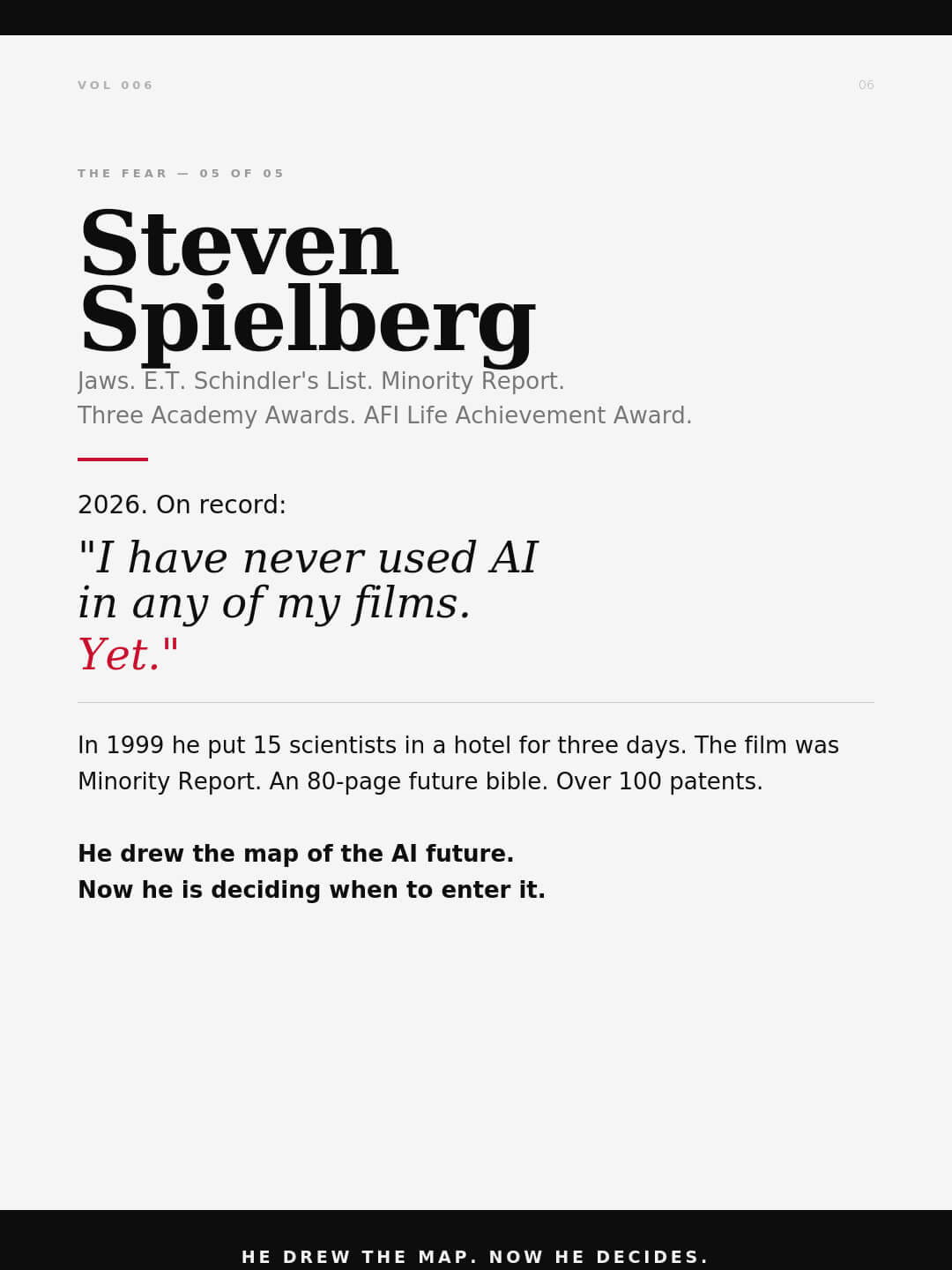 VOL 006

06

THE FEAR — 05 OF 05

Steven
Spielberg

Jaws. E.T. Schindler's List. Minority Report.
Three Academy Awards. AFI Life Achievement Award.

2026. On record:

"I have never used AI in any of my films. Yet."

In 1999 he put 15 scientists in a hotel for three days. The film was Minority Report. An 80-page future bible. Over 100 patents.

He drew the map of the AI future.
Now he is deciding when to enter it.

HE DREW THE MAP. NOW HE DECIDES.